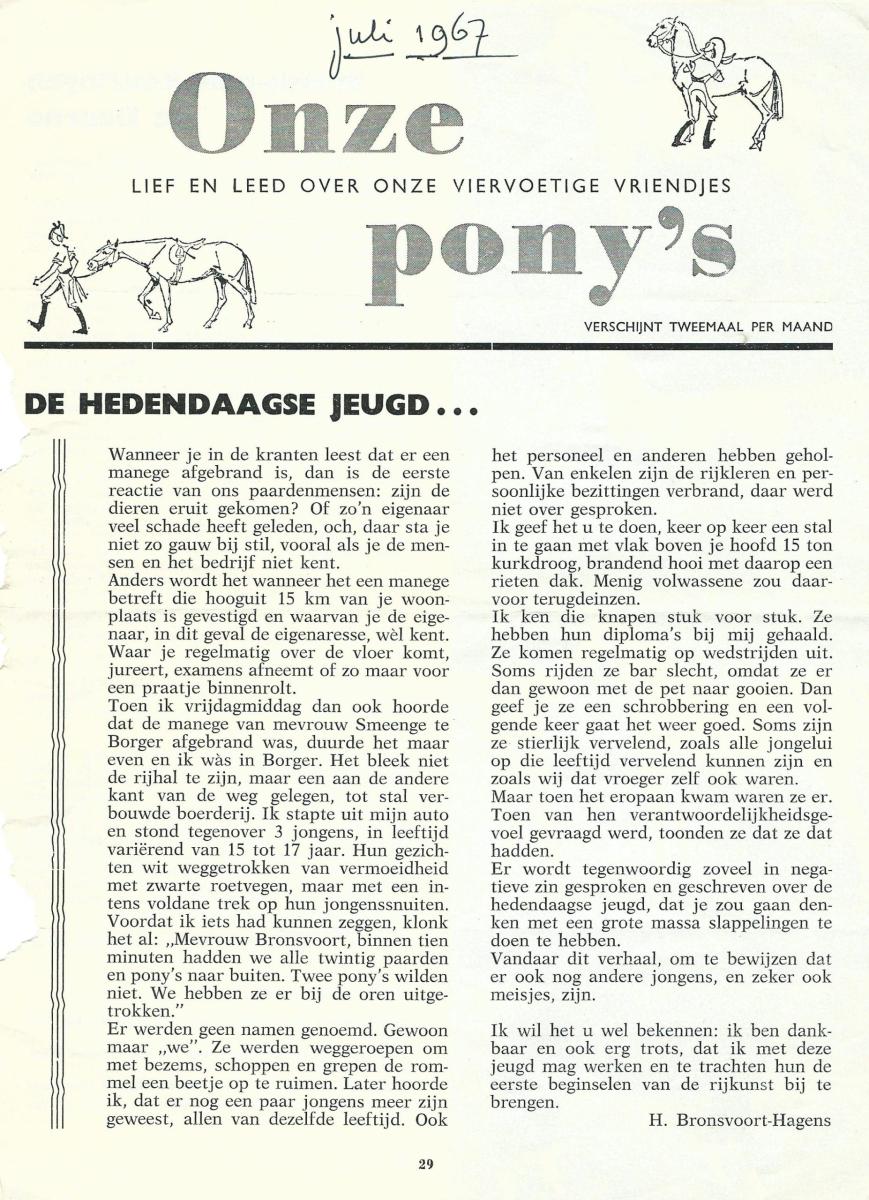 juli 1967

Onze

LIEF EN LEED OVER ONZE VIERVOETIGE VRIENDJES

pony's

VERSCHIJNT TWEEMAAL PER MAAND

DE HEDENDAAGSE JEUGD...

Wanneer je in de kranten leest dat er een manege afgebrand is, dan is de eerste reactie van ons paardenmensen: zijn de dieren eruit gekomen? Of zo'n eigenaar veel schade heeft geleden, och, daar sta je niet zo gauw bij stil, vooral als je de mensen en het bedrijf niet kent.
Anders wordt het wanneer het een manege betreft die hooguit 15 km van je woonplaats is gevestigd en waarvan je de eigenaar, in dit geval de eigenaresse, wèl kent. Waar je regelmatig over de vloer komt, jureert, examens afneemt of zo maar voor een praatje binnenrolt.
Toen ik vrijdagmiddag dan ook hoorde dat de manege van mevrouw Smeenge te Borger afgebrand was, duurde het maar even en ik wàs in Borger. Het bleek niet de rijhal te zijn, maar een aan de andere kant van de weg gelegen, tot stal verbouwde boerderij. Ik stapte uit mijn auto en stond tegenover 3 jongens, in leeftijd variërend van 15 tot 17 jaar. Hun gezichten wit weggetrokken van vermoeidheid met zwarte roetvegen, maar met een intens voldane trek op hun jongenssnuiten. Voordat ik iets had kunnen zeggen, klonk het al: „Mevrouw Bronsvoort, binnen tien minuten hadden we alle twintig paarden en pony's naar buiten. Twee pony's wilden niet. We hebben ze er bij de oren uitgetrokken."
Er werden geen namen genoemd. Gewoon maar „we". Ze werden weggeroepen om met bezems, schoppen en grepen de rommel een beetje op te ruimen. Later hoorde ik, dat er nog een paar jongens meer zijn geweest, allen van dezelfde leeftijd. Ook het personeel en anderen hebben geholpen. Van enkelen zijn de rijkleren en persoonlijke bezittingen verbrand, daar werd niet over gesproken.
Ik geef het u te doen, keer op keer een stal in te gaan met vlak boven je hoofd 15 ton kurkdroog, brandend hooi met daarop een rieten dak. Menig volwassene zou daarvoor terugdeinzen.
Ik ken die knapen stuk voor stuk. Ze hebben hun diploma's bij mij gehaald. Ze komen regelmatig op wedstrijden uit. Soms rijden ze bar slecht, omdat ze er dan gewoon met de pet naar gooien. Dan geef je ze een schrobbering en een volgende keer gaat het weer goed. Soms zijn ze stierlijk vervelend, zoals alle jongelui op die leeftijd vervelend kunnen zijn en zoals wij dat vroeger zelf ook waren.
Maar toen het eropaan kwam waren ze er. Toen van hen verantwoordelijkheidsgevoel gevraagd werd, toonden ze dat ze dat hadden.
Er wordt tegenwoordig zoveel in negatieve zin gesproken en geschreven over de hedendaagse jeugd, dat je zou gaan denken met een grote massa slappelingen te doen te hebben.
Vandaar dit verhaal, om te bewijzen dat er ook nog andere jongens, en zeker ook meisjes, zijn.

Ik wil het u wel bekennen: ik ben dankbaar en ook erg trots, dat ik met deze jeugd mag werken en te trachten hun de eerste beginselen van de rijkunst bij te brengen.

H. Bronsvoort-Hagens

29